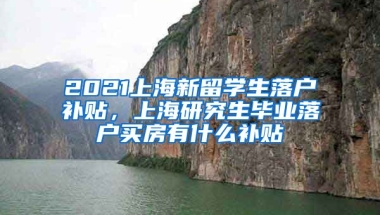 2021上海新留学生落户补贴，上海研究生毕业落户买房有什么补贴